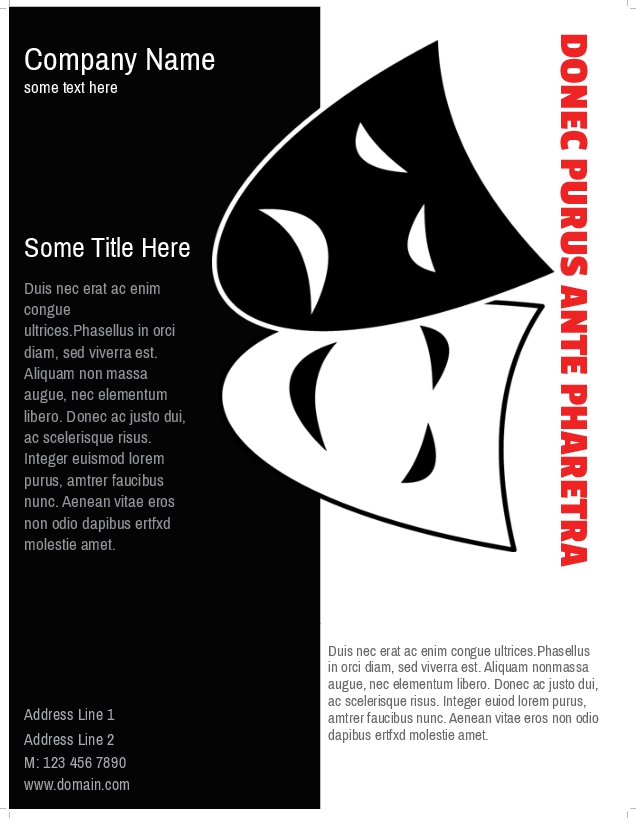 Company Name
some text here

Some Title Here

Duis nec erat ac enim congue ultrices.Phasellus in orci diam, sed viverra est. Aliquam non massa augue, nec elementum libero. Donec ac justo dui, ac scelerisque risus. Integer euismod lorem purus, amtrer faucibus nunc. Aenean vitae eros non odio dapibus ertfxd molestie amet.

Address Line 1
Address Line 2
M: 123 456 7890
www.domain.com

DONEC PURUS ANTE PHARETRA

Duis nec erat ac enim congue ultrices.Phasellus in orci diam, sed viverra est. Aliquam nonmassa augue, nec elementum libero. Donec ac justo dui, ac scelerisque risus. Integer euiod lorem purus, amtrer faucibus nunc. Aenean vitae eros non odio dapibus ertfxd molestie amet.